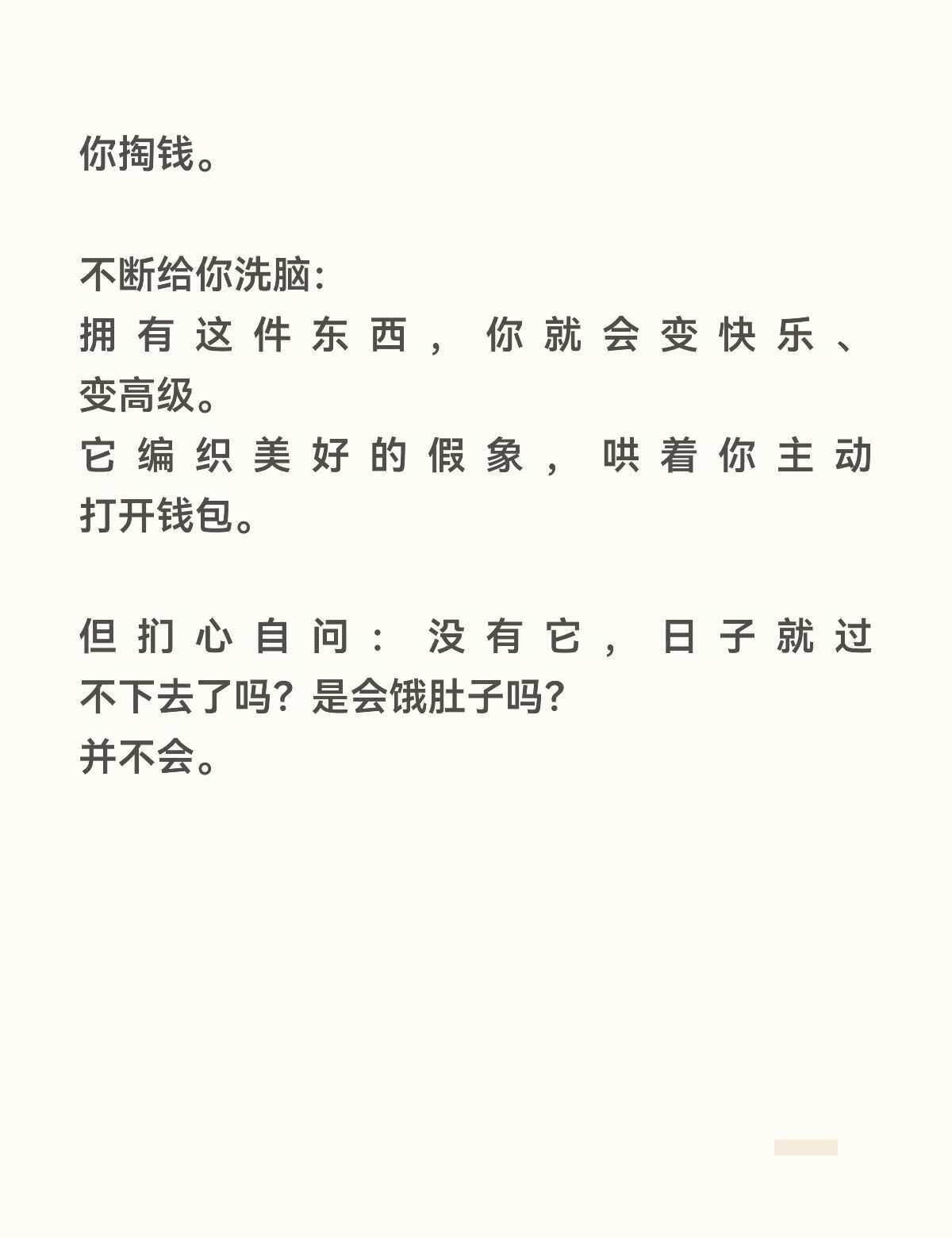 你掏钱。

不断给你洗脑:
拥有这件东西，你就会变快乐、变高级。
它编织美好的假象，哄着你主动打开钱包。

但扪心自问：没有它，日子就过不下去了吗？是会饿肚子吗？
并不会。